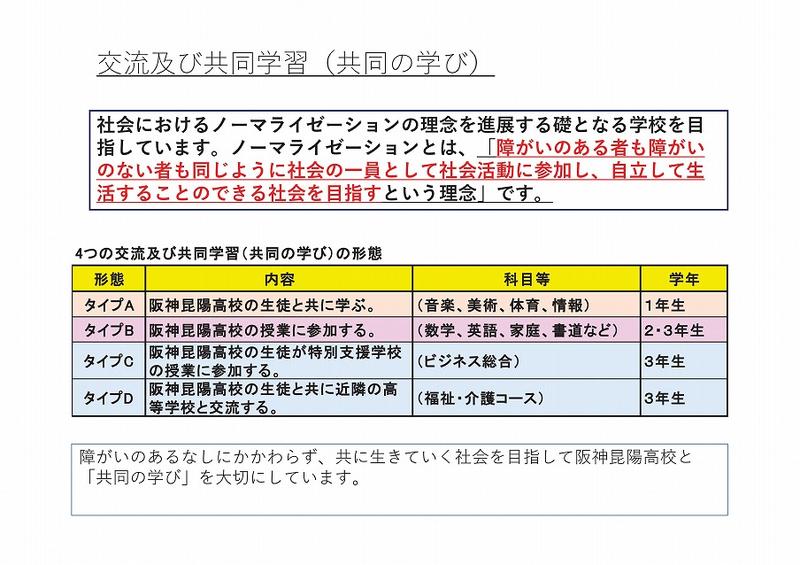 交流及び共同学習（共同の学び）

社会におけるノーマライゼーションの理念を進展する礎となる学校を目指しています。ノーマライゼーションとは、「障がいのある者も障がいのない者も同じように社会の一員として社会活動に参加し、自立して生活することのできる社会を目指すという理念」です。

4つの交流及び共同学習（共同の学び）の形態

| 形態 | 内容 | 科目等 | 学年 |
|---|---|---|---|
| タイプA | 阪神昆陽高校の生徒と共に学ぶ。 | （音楽、美術、体育、情報） | 1年生 |
| タイプB | 阪神昆陽高校の授業に参加する。 | （数学、英語、家庭、書道など） | 2･3年生 |
| タイプC | 阪神昆陽高校の生徒が特別支援学校の授業に参加する。 | （ビジネス総合） | 3年生 |
| タイプD | 阪神昆陽高校の生徒と共に近隣の高等学校と交流する。 | （福祉・介護コース） | 3年生 |

障がいのあるなしにかかわらず、共に生きていく社会を目指して阪神昆陽高校と「共同の学び」を大切にしています。